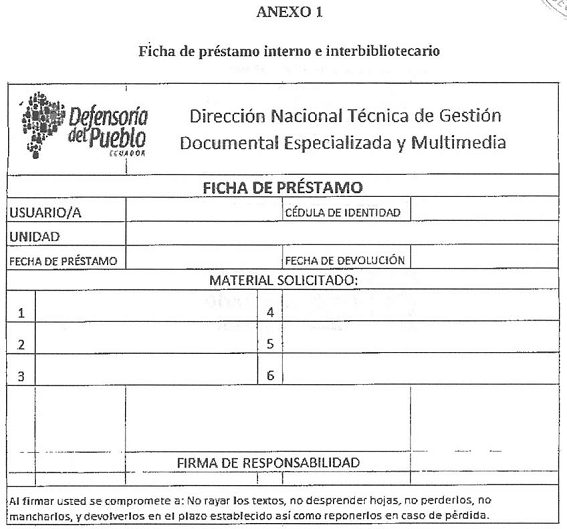 ANEXO 1

Ficha de préstamo interno e interbibliotecario

Defensoría del Pueblo ECUADOR

Dirección Nacional Técnica de Gestión Documental Especializada y Multimedia

FICHA DE PRÉSTAMO

| USUARIO/A | | CÉDULA DE IDENTIDAD | |
|---|---|---|---|
| UNIDAD | | | |
| FECHA DE PRÉSTAMO | | FECHA DE DEVOLUCIÓN | |

MATERIAL SOLICITADO:

| 1 | | 4 | |
|---|---|---|---|
| 2 | | 5 | |
| 3 | | 6 | |

FIRMA DE RESPONSABILIDAD

Al firmar usted se compromete a: No rayar los textos, no desprender hojas, no perderlos, no mancharlos, y devolverlos en el plazo establecido así como reponerlos en caso de pérdida.